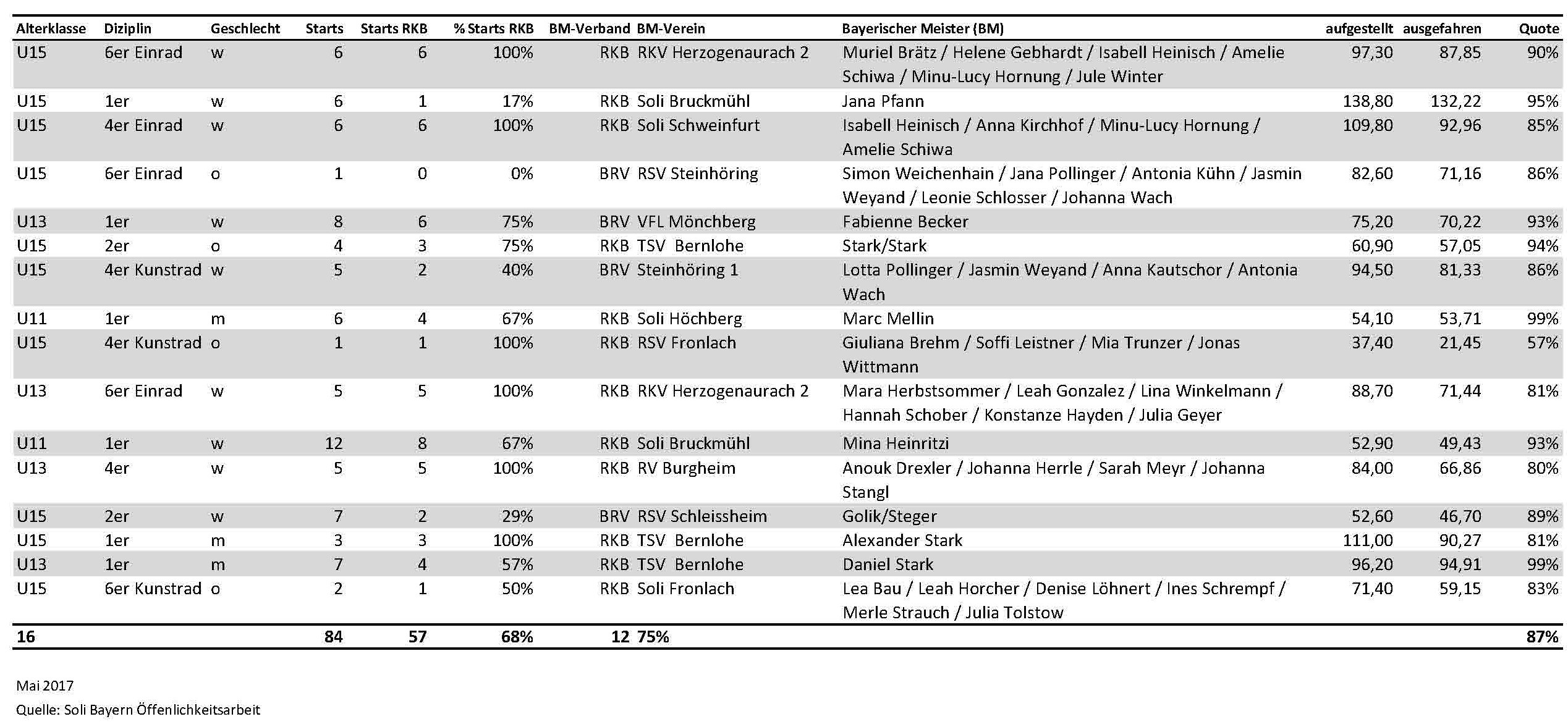 | Alterklasse | Diziplin | Geschlecht | Starts | Starts RKB | % Starts RKB | BM-Verband | BM-Verein | Bayerischer Meister (BM) | aufgestellt | ausgefahren | Quote |
|---|---|---|---|---|---|---|---|---|---|---|---|
| U15 | 6er Einrad | w | 6 | 6 | 100% | RKB | RKV Herzogenaurach 2 | Muriel Brätz / Helene Gebhardt / Isabell Heinisch / Amelie Schiwa / Minu-Lucy Hornung / Jule Winter | 97,30 | 87,85 | 90% |
| U15 | 1er | w | 6 | 1 | 17% | RKB | Soli Bruckmühl | Jana Pfann | 138,80 | 132,22 | 95% |
| U15 | 4er Einrad | w | 6 | 6 | 100% | RKB | Soli Schweinfurt | Isabell Heinisch / Anna Kirchhof / Minu-Lucy Hornung / Amelie Schiwa | 109,80 | 92,96 | 85% |
| U15 | 6er Einrad | o | 1 | 0 | 0% | BRV | RSV Steinhöring | Simon Weichenhain / Jana Pollinger / Antonia Kühn / Jasmin Weyand / Leonie Schlosser / Johanna Wach | 82,60 | 71,16 | 86% |
| U13 | 1er | w | 8 | 6 | 75% | BRV | VFL Mönchberg | Fabienne Becker | 75,20 | 70,22 | 93% |
| U15 | 2er | o | 4 | 3 | 75% | RKB | TSV Bernlohe | Stark/Stark | 60,90 | 57,05 | 94% |
| U15 | 4er Kunstrad | w | 5 | 2 | 40% | BRV | Steinhöring 1 | Lotta Pollinger / Jasmin Weyand / Anna Kautschor / Antonia Wach | 94,50 | 81,33 | 86% |
| U11 | 1er | m | 6 | 4 | 67% | RKB | Soli Höchberg | Marc Mellin | 54,10 | 53,71 | 99% |
| U15 | 4er Kunstrad | o | 1 | 1 | 100% | RKB | RSV Fronlach | Giuliana Brehm / Soffi Leistner / Mia Trunzer / Jonas Wittmann | 37,40 | 21,45 | 57% |
| U13 | 6er Einrad | w | 5 | 5 | 100% | RKB | RKV Herzogenaurach 2 | Mara Herbstsommer / Leah Gonzalez / Lina Winkelmann / Hannah Schober / Konstanze Hayden / Julia Geyer | 88,70 | 71,44 | 81% |
| U11 | 1er | w | 12 | 8 | 67% | RKB | Soli Bruckmühl | Mina Heinritzi | 52,90 | 49,43 | 93% |
| U13 | 4er | w | 5 | 5 | 100% | RKB | RV Burgheim | Anouk Drexler / Johanna Herrle / Sarah Meyr / Johanna Stangl | 84,00 | 66,86 | 80% |
| U15 | 2er | w | 7 | 2 | 29% | BRV | RSV Schleissheim | Golik/Steger | 52,60 | 46,70 | 89% |
| U15 | 1er | m | 3 | 3 | 100% | RKB | TSV Bernlohe | Alexander Stark | 111,00 | 90,27 | 81% |
| U13 | 1er | m | 7 | 4 | 57% | RKB | TSV Bernlohe | Daniel Stark | 96,20 | 94,91 | 99% |
| U15 | 6er Kunstrad | o | 2 | 1 | 50% | RKB | Soli Fronlach | Lea Bau / Leah Horcher / Denise Löhnert / Ines Schrempf / Merle Strauch / Julia Tolstow | 71,40 | 59,15 | 83% |
| 16 | | | 84 | 57 | 68% | 12 | 75% | | | | 87% |

Mai 2017
Quelle: Soli Bayern Öffenlichkeitsarbeit